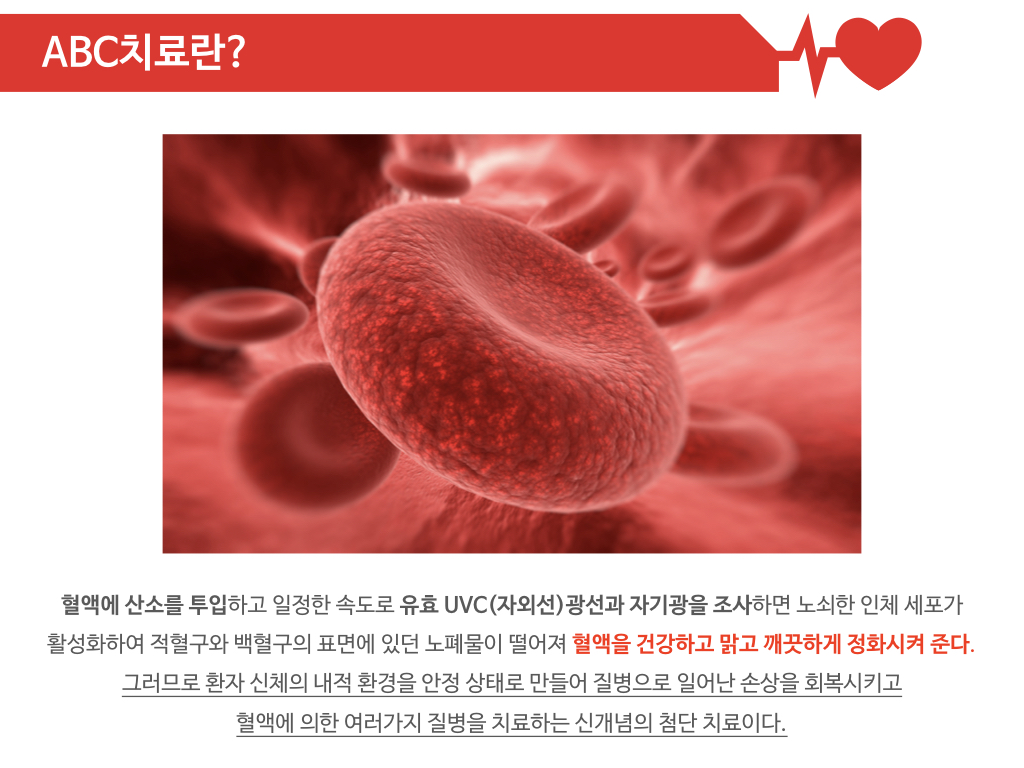 ABC치료란?

혈액에 산소를 투입하고 일정한 속도로 유효 UVC(자외선)광선과 자기광을 조사하면 노쇠한 인체 세포가 활성화하여 적혈구와 백혈구의 표면에 있던 노폐물이 떨어져 혈액을 건강하고 맑고 깨끗하게 정화시켜 준다. 그러므로 환자 신체의 내적 환경을 안정 상태로 만들어 질병으로 일어난 손상을 회복시키고 혈액에 의한 여러가지 질병을 치료하는 신개념의 첨단 치료이다.